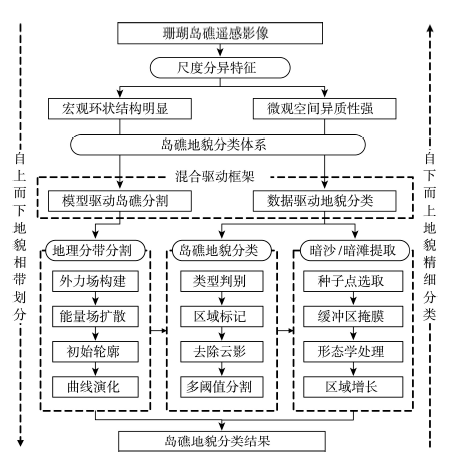 自上而下地貌相带划分

珊瑚岛礁遥感影像

尺度分异特征

宏观环状结构明显

微观空间异质性强

岛礁地貌分类体系

混合驱动框架

模型驱动岛礁分割

数据驱动地貌分类

地理分带分割

外力场构建

能量场扩散

初始轮廓

曲线演化

岛礁地貌分类

类型判别

区域标记

去除云影

多阈值分割

暗沙/暗滩提取

种子点选取

缓冲区掩膜

形态学处理

区域增长

岛礁地貌分类结果

自下而上地貌精细分类